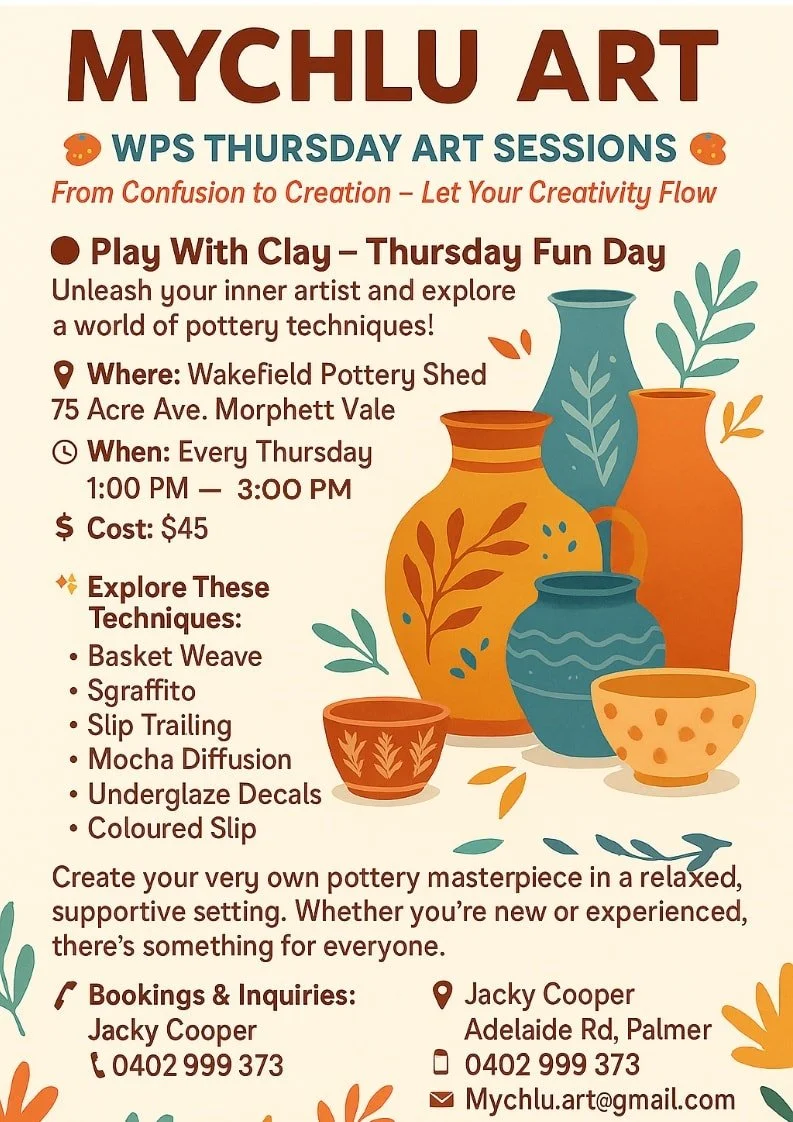 MYCHLU ART

WPS THURSDAY ART SESSIONS

From Confusion to Creation – Let Your Creativity Flow

Play With Clay – Thursday Fun Day

Unleash your inner artist and explore a world of pottery techniques!

Where: Wakefield Pottery Shed 75 Acre Ave. Morphett Vale

When: Every Thursday 1:00 PM — 3:00 PM

$ Cost: $45

Explore These Techniques:
• Basket Weave
• Sgraffito
• Slip Trailing
• Mocha Diffusion
• Underglaze Decals
• Coloured Slip

Create your very own pottery masterpiece in a relaxed, supportive setting. Whether you're new or experienced, there's something for everyone.

Bookings & Inquiries:
Jacky Cooper
0402 999 373

Jacky Cooper
Adelaide Rd, Palmer
0402 999 373
Mychlu.art@gmail.com